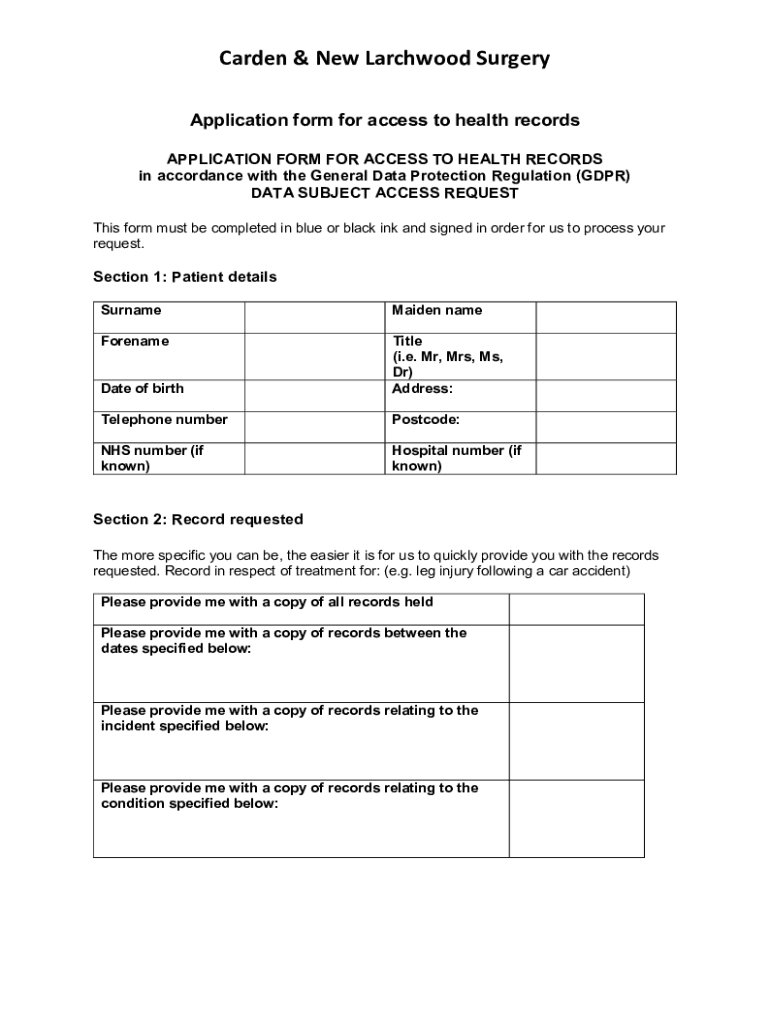 Carden & New Larchwood Surgery

Application form for access to health records

APPLICATION FORM FOR ACCESS TO HEALTH RECORDS
in accordance with the General Data Protection Regulation (GDPR)
DATA SUBJECT ACCESS REQUEST

This form must be completed in blue or black ink and signed in order for us to process your request.

Section 1: Patient details

| Surname | | Maiden name | |
|---|---|---|---|
| Forename | | Title (i.e. Mr, Mrs, Ms, Dr) | |
| Date of birth | | Address: | |
| Telephone number | | Postcode: | |
| NHS number (if known) | | Hospital number (if known) | |

Section 2: Record requested

The more specific you can be, the easier it is for us to quickly provide you with the records requested. Record in respect of treatment for: (e.g. leg injury following a car accident)

| Please provide me with a copy of all records held | |
|---|---|
| Please provide me with a copy of records between the dates specified below: | |
| Please provide me with a copy of records relating to the incident specified below: | |
| Please provide me with a copy of records relating to the condition specified below: | |